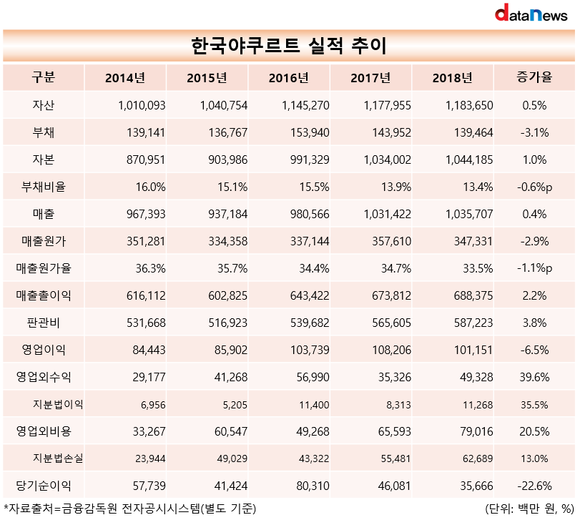 dataNews

한국야쿠르트 실적 추이

| 구분 | 2014년 | 2015년 | 2016년 | 2017년 | 2018년 | 증가율 |
|---|---|---|---|---|---|---|
| 자산 | 1,010,093 | 1,040,754 | 1,145,270 | 1,177,955 | 1,183,650 | 0.5% |
| 부채 | 139,141 | 136,767 | 153,940 | 143,952 | 139,464 | -3.1% |
| 자본 | 870,951 | 903,986 | 991,329 | 1,034,002 | 1,044,185 | 1.0% |
| 부채비율 | 16.0% | 15.1% | 15.5% | 13.9% | 13.4% | -0.6%p |
| 매출 | 967,393 | 937,184 | 980,566 | 1,031,422 | 1,035,707 | 0.4% |
| 매출원가 | 351,281 | 334,358 | 337,144 | 357,610 | 347,331 | -2.9% |
| 매출원가율 | 36.3% | 35.7% | 34.4% | 34.7% | 33.5% | -1.1%p |
| 매출총이익 | 616,112 | 602,825 | 643,422 | 673,812 | 688,375 | 2.2% |
| 판관비 | 531,668 | 516,923 | 539,682 | 565,605 | 587,223 | 3.8% |
| 영업이익 | 84,443 | 85,902 | 103,739 | 108,206 | 101,151 | -6.5% |
| 영업외수익 | 29,177 | 41,268 | 56,990 | 35,326 | 49,328 | 39.6% |
| 지분법이익 | 6,956 | 5,205 | 11,400 | 8,313 | 11,268 | 35.5% |
| 영업외비용 | 33,267 | 60,547 | 49,268 | 65,593 | 79,016 | 20.5% |
| 지분법손실 | 23,944 | 49,029 | 43,322 | 55,481 | 62,689 | 13.0% |
| 당기순이익 | 57,739 | 41,424 | 80,310 | 46,081 | 35,666 | -22.6% |

*자료출처=금융감독원 전자공시시스템(별도 기준)

(단위: 백만 원, %)